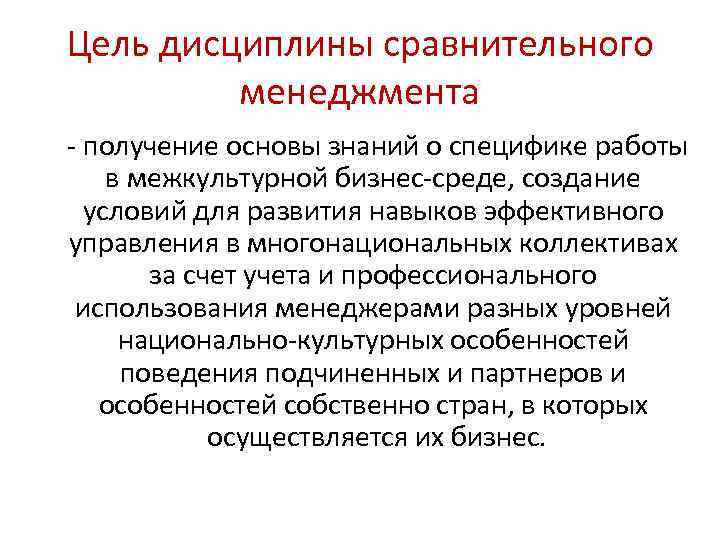 Цель дисциплины сравнительного менеджмента

- получение основы знаний о специфике работы в межкультурной бизнес-среде, создание условий для развития навыков эффективного управления в многонациональных коллективах за счет учета и профессионального использования менеджерами разных уровней национально-культурных особенностей поведения подчиненных и партнеров и особенностей собственно стран, в которых осуществляется их бизнес.